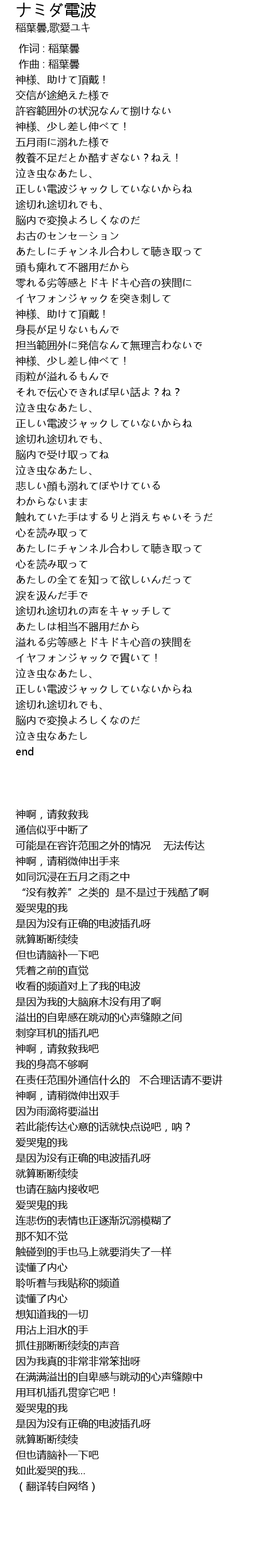 ナミダ電波
稲葉曇,歌愛ユキ

作词 : 稲葉曇
作曲 : 稲葉曇
神様、助けて頂戴！
交信が途絶えた様で
許容範囲外の状況なんて捌けない
神様、少し差し伸べて！
五月雨に溺れた様で
教養不足だとか酷すぎない？ねえ！
泣き虫なあたし、
正しい電波ジャックしていないからね
途切れ途切れでも、
脳内で変換よろしくなのだ
お古のセンセーション
あたしにチャンネル合わして聴き取って
頭も痺れて不器用だから
零れる劣等感とドキドキ心音の狭間に
イヤフォンジャックを突き刺して
神様、助けて頂戴！
身長が足りないもんで
担当範囲外に発信なんて無理言わないで
神様、少し差し伸べて！
雨粒が溢れるもんで
それで伝心できれば早い話よ？ね？
泣き虫なあたし、
正しい電波ジャックしていないからね
途切れ途切れでも、
脳内で受け取ってね
泣き虫なあたし、
悲しい顔も溺れてぼやけている
わからないまま
触れていた手はするりと消えちゃいそうだ
心を読み取って
あたしにチャンネル合わして聴き取って
心を読み取って
あたしの全てを知って欲しいんだって
涙を汲んだ手で
途切れ途切れの声をキャッチして
あたしは相当不器用だから
溢れる劣等感とドキドキ心音の狭間を
イヤフォンジャックで貫いて！
泣き虫なあたし、
正しい電波ジャックしていないからね
途切れ途切れでも、
脳内で変換よろしくなのだ
泣き虫なあたし
end

神啊，请救救我
通信似乎中断了
可能是在容许范围之外的情况　无法传达
神啊，请稍微伸出手来
如同沉浸在五月之雨之中
“没有教养”之类的　是不是过于残酷了啊
爱哭鬼的我
是因为没有正确的电波插孔呀
就算断断续续
但也请脑补一下吧
凭着之前的直觉
收看的频道对上了我的电波
是因为我的大脑麻木没有用了啊
溢出的自卑感在跳动的心声缝隙之间
刺穿耳机的插孔吧
神啊，请救救我吧
我的身高不够啊
在责任范围外通信什么的　不合理话请不要讲
神啊，请稍微伸出双手
因为雨滴将要溢出
若此能传达心意的话就快点说吧，呐？
爱哭鬼的我
是因为没有正确的电波插孔呀
就算断断续续
也请在脑内接收吧
爱哭鬼的我
连悲伤的表情也正逐渐沉溺模糊了
那不知不觉
触碰到的手也马上就要消失了一样
读懂了内心
聆听着与我贴称的频道
读懂了内心
想知道我的一切
用沾上泪水的手
抓住那断断续续的声音
因为我真的非常非常笨拙呀
在满满溢出的自卑感与跳动的心声缝隙中
用耳机插孔贯穿它吧！
爱哭鬼的我
是因为没有正确的电波插孔呀
就算断断续续
但也请脑补一下吧
如此爱哭的我...
（翻译转自网络）